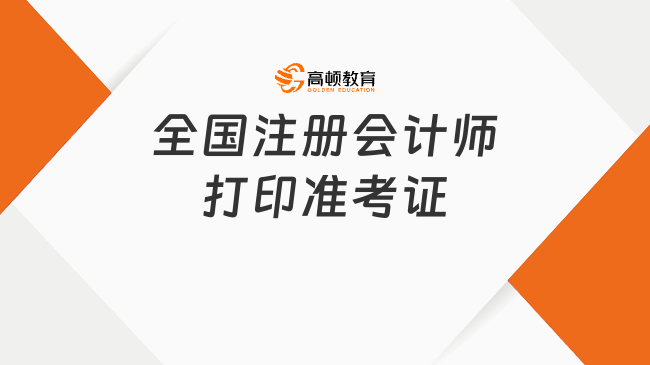 高顿教育
GOLDEN EDUCATION

全国注册会计师
打印准考证